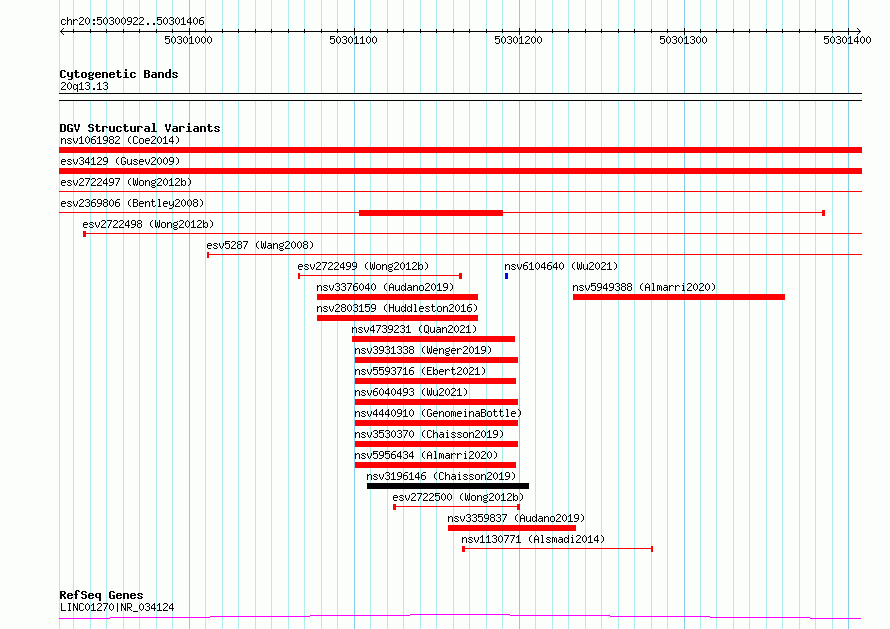 chr20:50300922..50301406

50301000

50301100

50301200

50301300

50301400

Cytogenetic Bands
20q13.13

DGV Structural Variants
nsv1061982 (Coe2014)
esv34129 (Gusev2009)
esv2722497 (Wong2012b)
esv2369806 (Bentley2008)
esv2722498 (Wong2012b)
esv5287 (Wang2008)
esv2722499 (Wong2012b)
nsv6104640 (Wu2021)
nsv3376040 (Audano2019)
nsv5949388 (Almarri2020)
nsv2803159 (Huddleston2016)
nsv4739231 (Quan2021)
nsv3931338 (Wenger2019)
nsv5593716 (Ebert2021)
nsv6040493 (Wu2021)
nsv4440910 (GenomeinaBottle)
nsv3530370 (Chaisson2019)
nsv5956434 (Almarri2020)
nsv3196146 (Chaisson2019)
esv2722500 (Wong2012b)
nsv3359837 (Audano2019)
nsv1130771 (Alsmadi2014)

RefSeq Genes
LINC01270|NR_034124